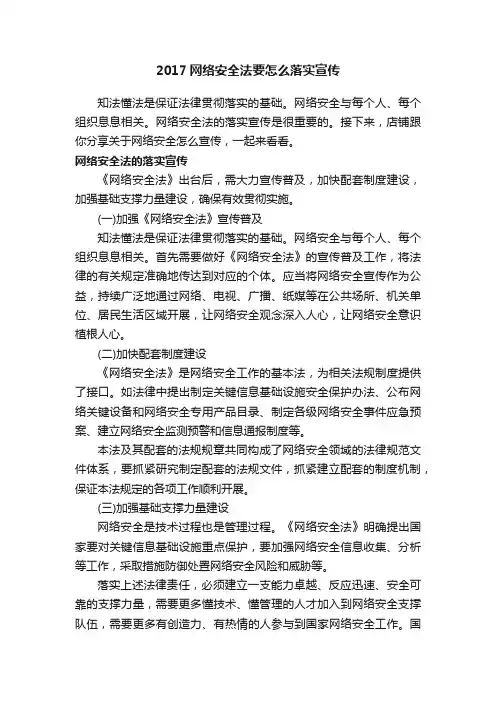 2017 网络安全法要怎么落实宣传

知法懂法是保证法律贯彻落实的基础。网络安全与每个人、每个组织息息相关。网络安全法的落实宣传是很重要的。接下来，店铺跟你分享关于网络安全怎么宣传，一起来看看。

网络安全法的落实宣传

《网络安全法》出台后，需大力宣传普及，加快配套制度建设，加强基础支撑力量建设，确保有效贯彻实施。

(一)加强《网络安全法》宣传普及

知法懂法是保证法律贯彻落实的基础。网络安全与每个人、每个组织息息相关。首先需要做好《网络安全法》的宣传普及工作，将法律的有关规定准确地传达到对应的个体。应当将网络安全宣传作为公益，持续广泛地通过网络、电视、广播、纸媒等在公共场所、机关单位、居民生活区域开展，让网络安全观念深入人心，让网络安全意识植根人心。

(二)加快配套制度建设

《网络安全法》是网络安全工作的基本法，为相关法规制度提供了接口。如法律中提出制定关键信息基础设施安全保护办法、公布网络关键设备和网络安全专用产品目录、制定各级网络安全事件应急预案、建立网络安全监测预警和信息通报制度等。

本法及其配套的法规规章共同构成了网络安全领域的法律规范文件体系，要抓紧研究制定配套的法规文件，抓紧建立配套的制度机制，保证本法规定的各项工作顺利开展。

(三)加强基础支撑力量建设

网络安全是技术过程也是管理过程。《网络安全法》明确提出国家要对关键信息基础设施重点保护，要加强网络安全信息收集、分析等工作，采取措施防御处置网络安全风险和威胁等。

落实上述法律责任，必须建立一支能力卓越、反应迅速、安全可靠的支撑力量，需要更多懂技术、懂管理的人才加入到网络安全支撑队伍，需要更多有创造力、有热情的人参与到国家网络安全工作。国